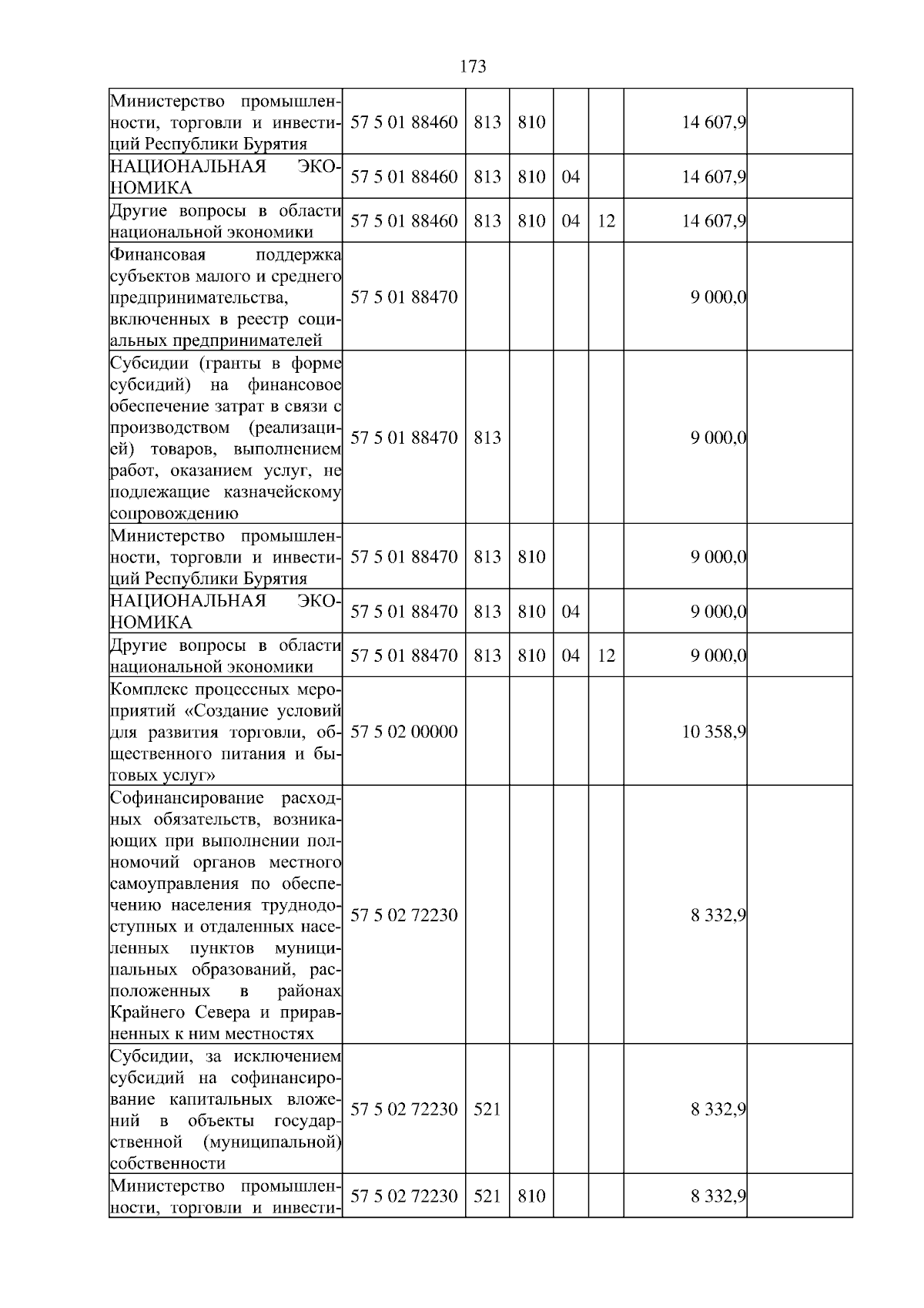 173

| Министерство промышленности, торговли и инвестиций Республики Бурятия | 57 5 01 88460 | 813 | 810 | | | 14 607,9 | |
|---|---|---|---|---|---|---|---|
| НАЦИОНАЛЬНАЯ ЭКОНОМИКА | 57 5 01 88460 | 813 | 810 | 04 | | 14 607,9 | |
| Другие вопросы в области национальной экономики | 57 5 01 88460 | 813 | 810 | 04 | 12 | 14 607,9 | |
| Финансовая поддержка субъектов малого и среднего предпринимательства, включенных в реестр социальных предпринимателей | 57 5 01 88470 | | | | | 9 000,0 | |
| Субсидии (гранты в форме субсидий) на финансовое обеспечение затрат в связи с производством (реализацией) товаров, выполнением работ, оказанием услуг, не подлежащие казначейскому сопровождению | 57 5 01 88470 | 813 | | | | 9 000,0 | |
| Министерство промышленности, торговли и инвестиций Республики Бурятия | 57 5 01 88470 | 813 | 810 | | | 9 000,0 | |
| НАЦИОНАЛЬНАЯ ЭКОНОМИКА | 57 5 01 88470 | 813 | 810 | 04 | | 9 000,0 | |
| Другие вопросы в области национальной экономики | 57 5 01 88470 | 813 | 810 | 04 | 12 | 9 000,0 | |
| Комплекс процессных мероприятий «Создание условий для развития торговли, общественного питания и бытовых услуг» | 57 5 02 00000 | | | | | 10 358,9 | |
| Софинансирование расходных обязательств, возникающих при выполнении полномочий органов местного самоуправления по обеспечению населения труднодоступных и отдаленных населенных пунктов муниципальных образований, расположенных в районах Крайнего Севера и приравненных к ним местностях | 57 5 02 72230 | | | | | 8 332,9 | |
| Субсидии, за исключением субсидий на софинансирование капитальных вложений в объекты государственной (муниципальной) собственности | 57 5 02 72230 | 521 | | | | 8 332,9 | |
| Министерство промышленности, торговли и инвести- | 57 5 02 72230 | 521 | 810 | | | 8 332,9 | |